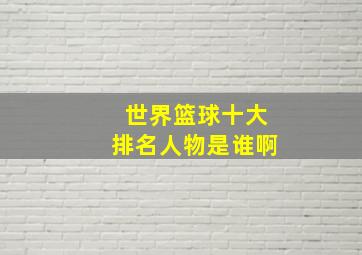 世界篮球十大
排名人物是谁啊